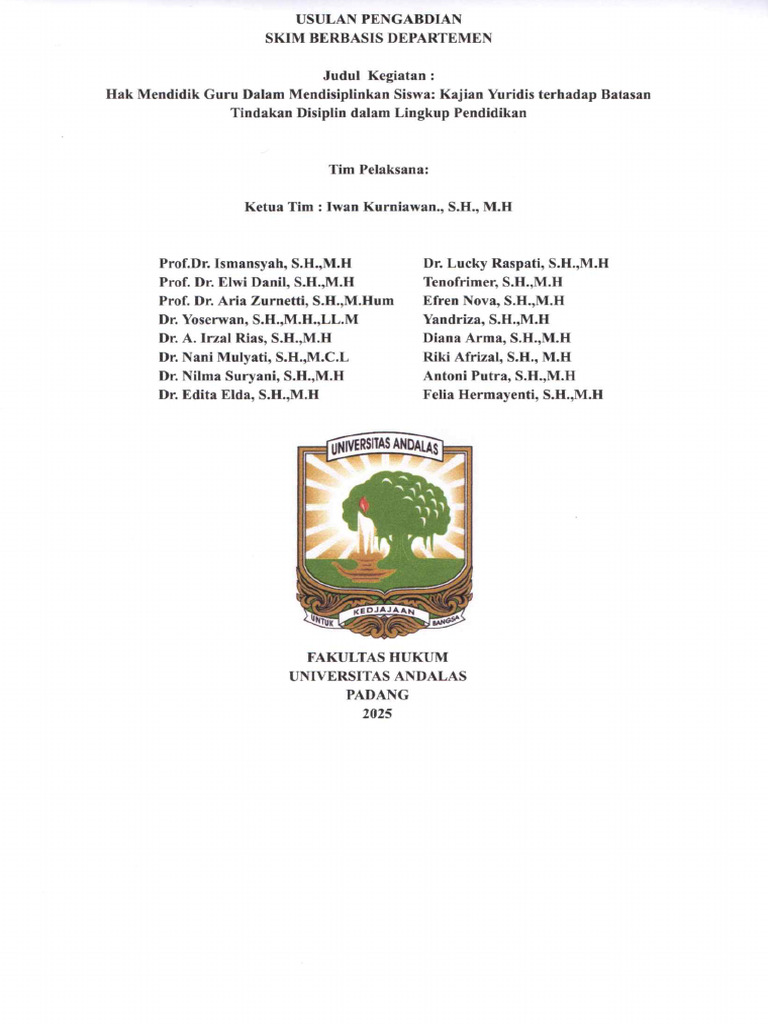 USULAN PENGABDIAN
SKIM BERBASIS DEPARTEMEN

Judul Kegiatan :
Hak Mendidik Guru Dalam Mendisiplinkan Siswa: Kajian Yuridis terhadap Batasan Tindakan Disiplin dalam Lingkup Pendidikan

Tim Pelaksana:

Ketua Tim : Iwan Kurniawan., S.H., M.H

Prof.Dr. Ismansyah, S.H.,M.H
Prof. Dr. Elwi Danil, S.H.,M.H
Prof. Dr. Aria Zurnetti, S.H.,M.Hum
Dr. Yoserwan, S.H.,M.H.,LL.M
Dr. A. Irzal Rias, S.H.,M.H
Dr. Nani Mulyati, S.H.,M.C.L
Dr. Nilma Suryani, S.H.,M.H
Dr. Edita Elda, S.H.,M.H

Dr. Lucky Raspati, S.H.,M.H
Tenofrimer, S.H.,M.H
Efren Nova, S.H.,M.H
Yandriza, S.H.,M.H
Diana Arma, S.H.,M.H
Riki Afrizal, S.H., M.H
Antoni Putra, S.H.,M.H
Felia Hermayenti, S.H.,M.H

UNIVERSITAS ANDALAS
UNTUK KEDJAJAAN BANGSA

FAKULTAS HUKUM
UNIVERSITAS ANDALAS
PADANG
2025